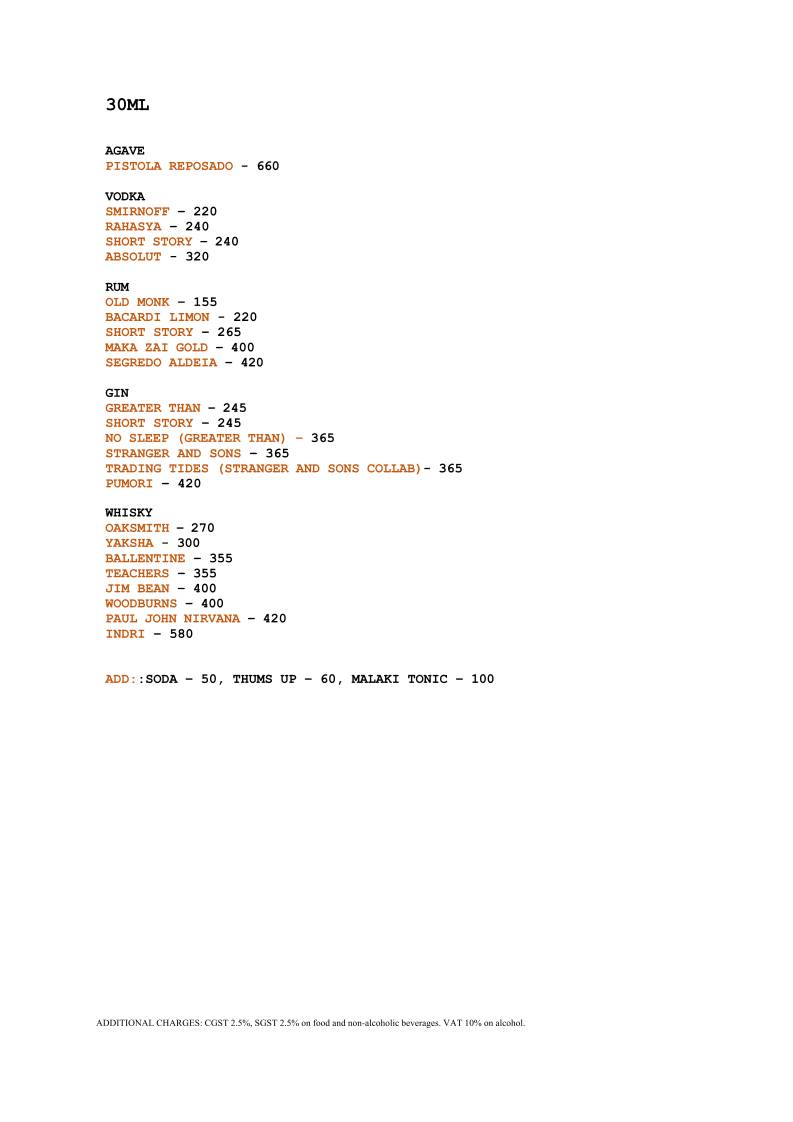 30ML

AGAVE
PISTOLA REPOSADO - 660

VODKA
SMIRNOFF – 220
RAHASYA – 240
SHORT STORY – 240
ABSOLUT - 320

RUM
OLD MONK – 155
BACARDI LIMON - 220
SHORT STORY – 265
MAKA ZAI GOLD – 400
SEGREDO ALDEIA – 420

GIN
GREATER THAN – 245
SHORT STORY – 245
NO SLEEP (GREATER THAN) – 365
STRANGER AND SONS – 365
TRADING TIDES (STRANGER AND SONS COLLAB)- 365
PUMORI – 420

WHISKY
OAKSMITH – 270
YAKSHA - 300
BALLENTINE – 355
TEACHERS – 355
JIM BEAN – 400
WOODBURNS – 400
PAUL JOHN NIRVANA – 420
INDRI – 580

ADD::SODA – 50, THUMS UP – 60, MALAKI TONIC – 100

ADDITIONAL CHARGES: CGST 2.5%, SGST 2.5% on food and non-alcoholic beverages. VAT 10% on alcohol.